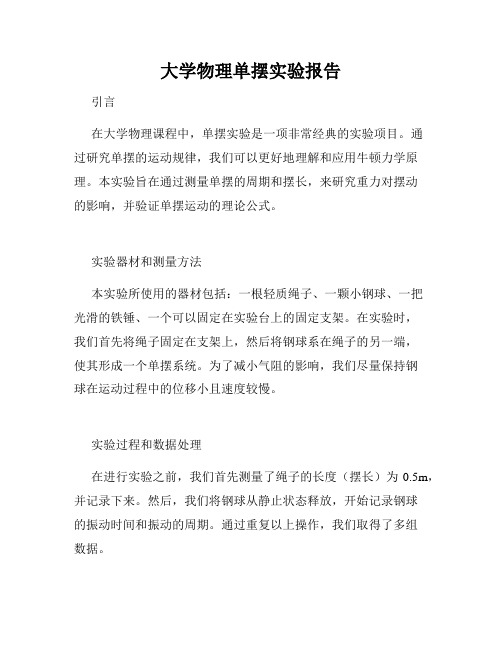 大学物理单摆实验报告

引言

在大学物理课程中，单摆实验是一项非常经典的实验项目。通过研究单摆的运动规律，我们可以更好地理解和应用牛顿力学原理。本实验旨在通过测量单摆的周期和摆长，来研究重力对摆动的影响，并验证单摆运动的理论公式。

实验器材和测量方法

本实验所使用的器材包括：一根轻质绳子、一颗小钢球、一把光滑的铁锤、一个可以固定在实验台上的固定支架。在实验时，我们首先将绳子固定在支架上，然后将钢球系在绳子的另一端，使其形成一个单摆系统。为了减小气阻的影响，我们尽量保持钢球在运动过程中的位移小且速度较慢。

实验过程和数据处理

在进行实验之前，我们首先测量了绳子的长度（摆长）为 0.5m，并记录下来。然后，我们将钢球从静止状态释放，开始记录钢球的振动时间和振动的周期。通过重复以上操作，我们取得了多组数据。